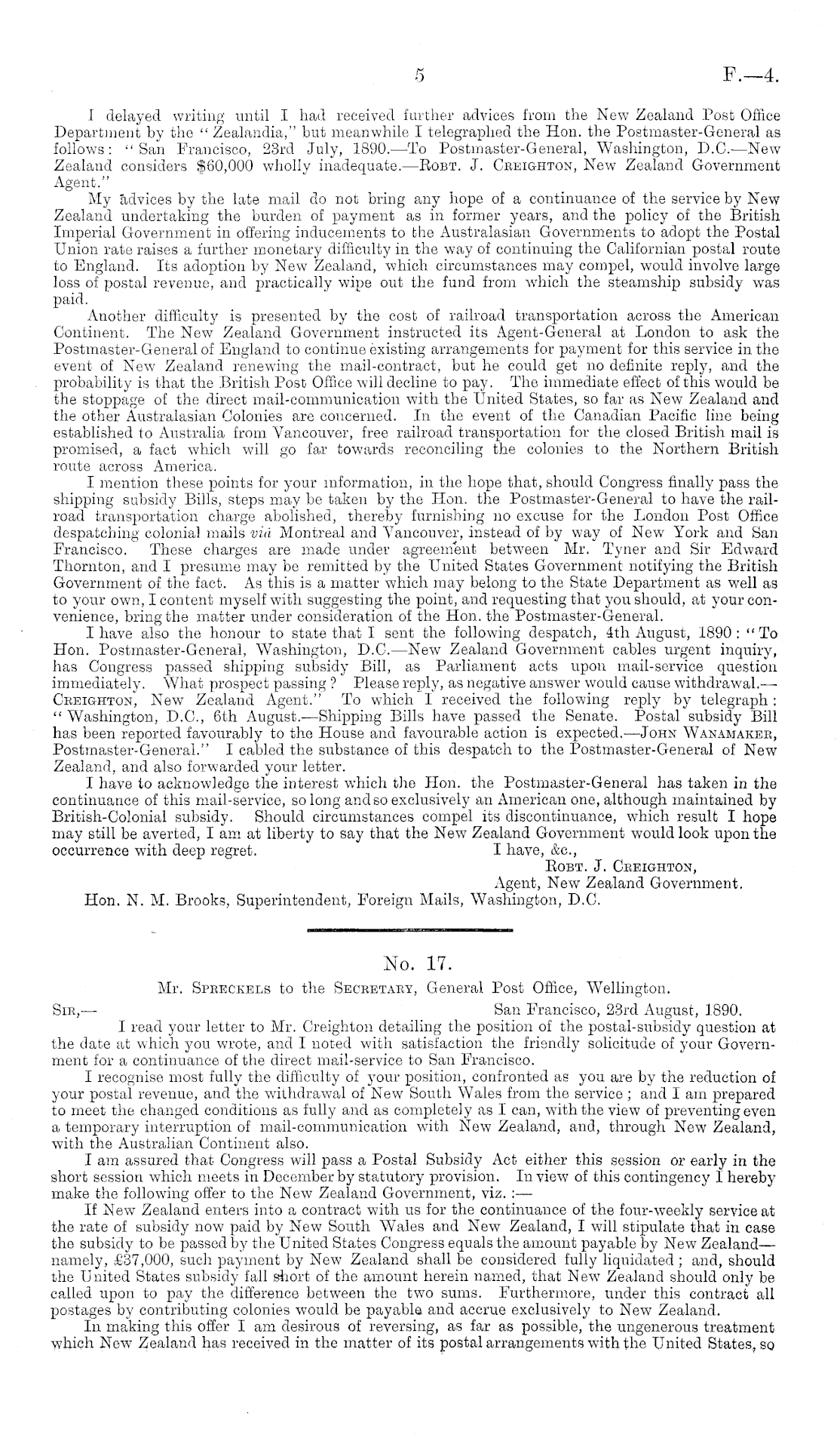 5

F.—4.

I delayed writing until I had received further advices from the New Zealand Post Office Department by the "Zealandia," but meanwhile I telegraphed the Hon. the Postmaster-General as follows: "San Francisco, 23rd July, 1890.—To Postmaster-General, Washington, D.C.—New Zealand considers $60,000 wholly inadequate.—Robt. J. Creighton, New Zealand Government Agent."

My advices by the late mail do not bring any hope of a continuance of the service by New Zealand undertaking the burden of payment as in former years, and the policy of the British Imperial Government in offering inducements to the Australasian Governments to adopt the Postal Union rate raises a further monetary difficulty in the way of continuing the Californian postal route to England. Its adoption by New Zealand, which circumstances may compel, would involve large loss of postal revenue, and practically wipe out the fund from which the steamship subsidy was paid.

Another difficulty is presented by the cost of railroad transportation across the American Continent. The New Zealand Government instructed its Agent-General at London to ask the Postmaster-General of England to continue existing arrangements for payment for this service in the event of New Zealand renewing the mail-contract, but he could get no definite reply, and the probability is that the British Post Office will decline to pay. The immediate effect of this would be the stoppage of the direct mail-communication with the United States, so far as New Zealand and the other Australasian Colonies are concerned. In the event of the Canadian Pacific line being established to Australia from Vancouver, free railroad transportation for the closed British mail is promised, a fact which will go far towards reconciling the colonies to the Northern British route across America.

I mention these points for your information, in the hope that, should Congress finally pass the shipping subsidy Bills, steps may be taken by the Hon. the Postmaster-General to have the railroad transportation charge abolished, thereby furnishing no excuse for the London Post Office despatching colonial mails viâ Montreal and Vancouver, instead of by way of New York and San Francisco. These charges are made under agreement between Mr. Tyner and Sir Edward Thornton, and I presume may be remitted by the United States Government notifying the British Government of the fact. As this is a matter which may belong to the State Department as well as to your own, I content myself with suggesting the point, and requesting that you should, at your convenience, bring the matter under consideration of the Hon. the Postmaster-General.

I have also the honour to state that I sent the following despatch, 4th August, 1890: "To Hon. Postmaster-General, Washington, D.C.—New Zealand Government cables urgent inquiry, has Congress passed shipping subsidy Bill, as Parliament acts upon mail-service question immediately. What prospect passing? Please reply, as negative answer would cause withdrawal.—Creighton, New Zealand Agent." To which I received the following reply by telegraph: "Washington, D.C., 6th August.—Shipping Bills have passed the Senate. Postal subsidy Bill has been reported favourably to the House and favourable action is expected.—John Wanamaker, Postmaster-General." I cabled the substance of this despatch to the Postmaster-General of New Zealand, and also forwarded your letter.

I have to acknowledge the interest which the Hon. the Postmaster-General has taken in the continuance of this mail-service, so long and so exclusively an American one, although maintained by British-Colonial subsidy. Should circumstances compel its discontinuance, which result I hope may still be averted, I am at liberty to say that the New Zealand Government would look upon the occurrence with deep regret.

I have, &c.,
Robt. J. Creighton,
Agent, New Zealand Government.

Hon. N. M. Brooks, Superintendent, Foreign Mails, Washington, D.C.

No. 17.

Mr. Spreckels to the Secretary, General Post Office, Wellington.

Sir,—
San Francisco, 23rd August, 1890.

I read your letter to Mr. Creighton detailing the position of the postal-subsidy question at the date at which you wrote, and I noted with satisfaction the friendly solicitude of your Government for a continuance of the direct mail-service to San Francisco.

I recognise most fully the difficulty of your position, confronted as you are by the reduction of your postal revenue, and the withdrawal of New South Wales from the service; and I am prepared to meet the changed conditions as fully and as completely as I can, with the view of preventing even a temporary interruption of mail-communication with New Zealand, and, through New Zealand, with the Australian Continent also.

I am assured that Congress will pass a Postal Subsidy Act either this session or early in the short session which meets in December by statutory provision. In view of this contingency I hereby make the following offer to the New Zealand Government, viz.:—

If New Zealand enters into a contract with us for the continuance of the four-weekly service at the rate of subsidy now paid by New South Wales and New Zealand, I will stipulate that in case the subsidy to be passed by the United States Congress equals the amount payable by New Zealand—namely, £37,000, such payment by New Zealand shall be considered fully liquidated; and, should the United States subsidy fall short of the amount herein named, that New Zealand should only be called upon to pay the difference between the two sums. Furthermore, under this contract all postages by contributing colonies would be payable and accrue exclusively to New Zealand.

In making this offer I am desirous of reversing, as far as possible, the ungenerous treatment which New Zealand has received in the matter of its postal arrangements with the United States, so